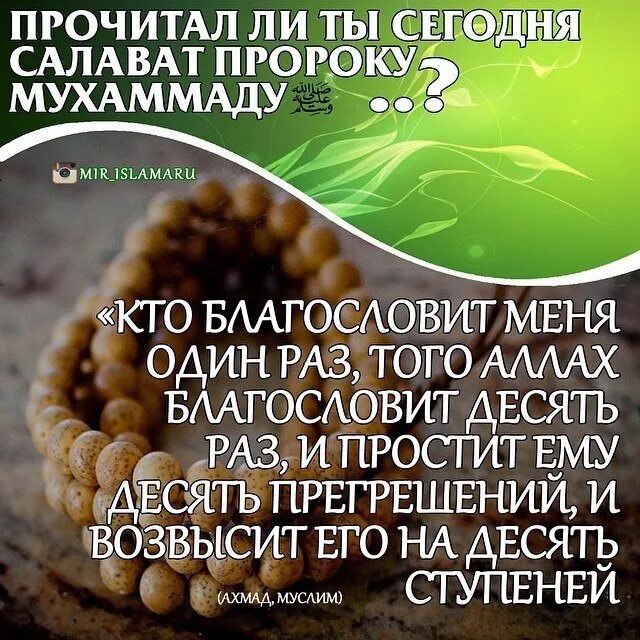 ПРОЧИТАЛ ЛИ ТЫ СЕГОДНЯ САЛАВАТ ПРОРОКУ МУХАММАДУ ﷺ ..?

MIR_ISLAMARU

«КТО БЛАГОСЛОВИТ МЕНЯ ОДИН РАЗ, ТОГО АЛЛАХ БЛАГОСЛОВИТ ДЕСЯТЬ РАЗ, И ПРОСТИТ ЕМУ ДЕСЯТЬ ПРЕГРЕШЕНИЙ, И ВОЗВЫСИТ ЕГО НА ДЕСЯТЬ СТУПЕНЕЙ

(АХМАД, МУСЛИМ)